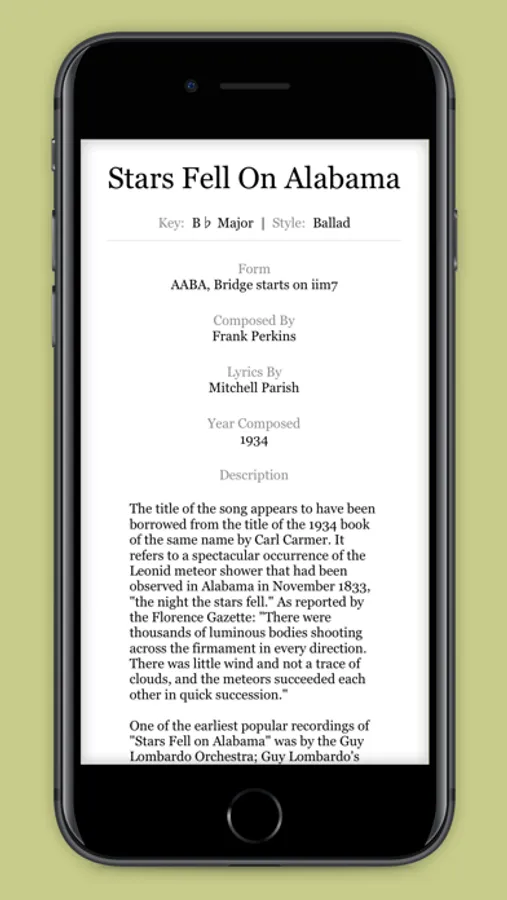 Stars Fell On Alabama

Key: B♭ Major | Style: Ballad

Form
AABA, Bridge starts on iim7

Composed By
Frank Perkins

Lyrics By
Mitchell Parish

Year Composed
1934

Description

The title of the song appears to have been borrowed from the title of the 1934 book of the same name by Carl Carmer. It refers to a spectacular occurrence of the Leonid meteor shower that had been observed in Alabama in November 1833, "the night the stars fell." As reported by the Florence Gazette: "There were thousands of luminous bodies shooting across the firmament in every direction. There was little wind and not a trace of clouds, and the meteors succeeded each other in quick succession."

One of the earliest popular recordings of "Stars Fell on Alabama" was by the Guy Lombardo Orchestra; Guy Lombardo's